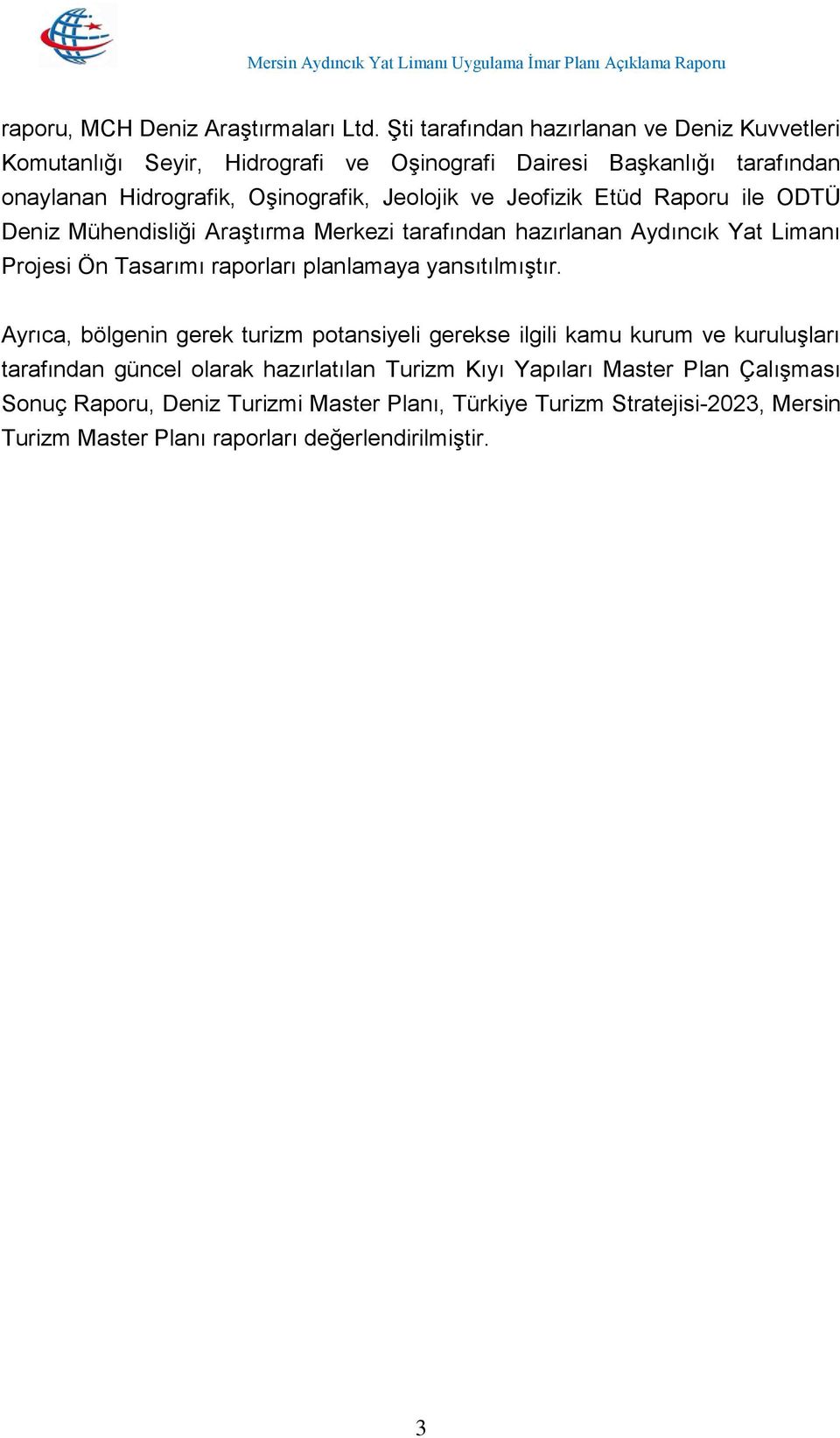 Mersin Aydıncık Yat Limanı Uygulama İmar Planı Açıklama Raporu

raporu, MCH Deniz Araştırmaları Ltd. Şti tarafından hazırlanan ve Deniz Kuvvetleri Komutanlığı Seyir, Hidrografi ve Oşinografi Dairesi Başkanlığı tarafından onaylanan Hidrografik, Oşinografik, Jeolojik ve Jeofizik Etüd Raporu ile ODTÜ Deniz Mühendisliği Araştırma Merkezi tarafından hazırlanan Aydıncık Yat Limanı Projesi Ön Tasarımı raporları planlamaya yansıtılmıştır.

Ayrıca, bölgenin gerek turizm potansiyeli gerekse ilgili kamu kurum ve kuruluşları tarafından güncel olarak hazırlatılan Turizm Kıyı Yapıları Master Plan Çalışması Sonuç Raporu, Deniz Turizmi Master Planı, Türkiye Turizm Stratejisi-2023, Mersin Turizm Master Planı raporları değerlendirilmiştir.

3